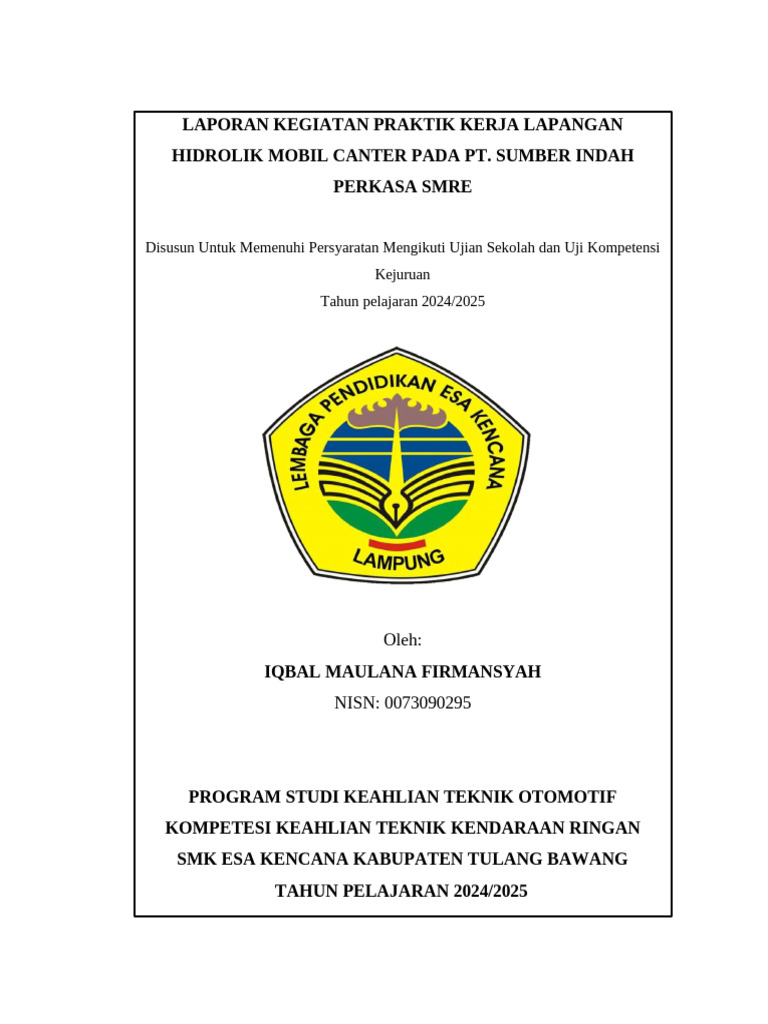 LAPORAN KEGIATAN PRAKTIK KERJA LAPANGAN HIDROLIK MOBIL CANTER PADA PT. SUMBER INDAH PERKASA SMRE

Disusun Untuk Memenuhi Persyaratan Mengikuti Ujian Sekolah dan Uji Kompetensi Kejuruan
Tahun pelajaran 2024/2025

LEMBAGA PENDIDIKAN ESA KENCANA
LAMPUNG

Oleh:
IQBAL MAULANA FIRMANSYAH
NISN: 0073090295

PROGRAM STUDI KEAHLIAN TEKNIK OTOMOTIF
KOMPETESI KEAHLIAN TEKNIK KENDARAAN RINGAN
SMK ESA KENCANA KABUPATEN TULANG BAWANG
TAHUN PELAJARAN 2024/2025